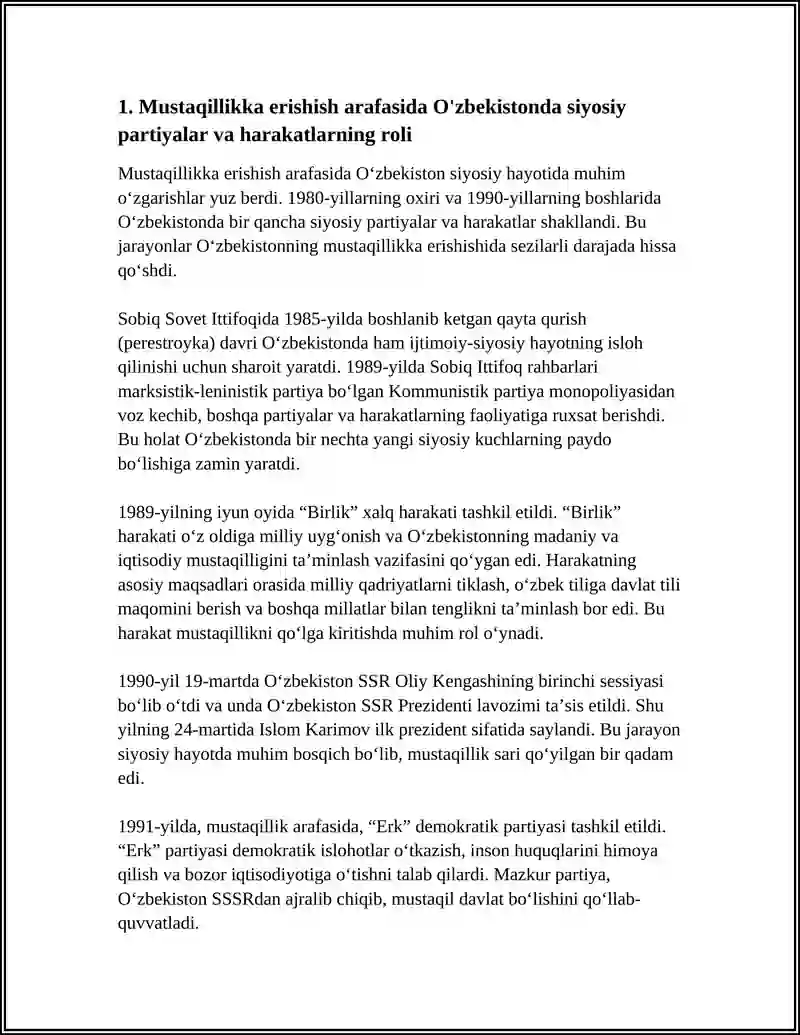 1. Mustaqillikka erishish arafasida O'zbekistonda siyosiy partiyalar va harakatlarning roli

Mustaqillikka erishish arafasida O‘zbekiston siyosiy hayotida muhim o‘zgarishlar yuz berdi. 1980-yillarning oxiri va 1990-yillarning boshlarida O‘zbekistonda bir qancha siyosiy partiyalar va harakatlar shakllandi. Bu jarayonlar O‘zbekistonning mustaqillikka erishishida sezilarli darajada hissa qo‘shdi.

Sobiq Sovet Ittifoqida 1985-yilda boshlanib ketgan qayta qurish (perestroyka) davri O‘zbekistonda ham ijtimoiy-siyosiy hayotning isloh qilinishi uchun sharoit yaratdi. 1989-yilda Sobiq Ittifoq rahbarlari marksistik-leninistik partiya bo‘lgan Kommunistik partiya monopoliyasidan voz kechib, boshqa partiyalar va harakatlarning faoliyatiga ruxsat berishdi. Bu holat O‘zbekistonda bir nechta yangi siyosiy kuchlarning paydo bo‘lishiga zamin yaratdi.

1989-yilning iyun oyida “Birlik” xalq harakati tashkil etildi. “Birlik” harakati o‘z oldiga milliy uyg‘onish va O‘zbekistonning madaniy va iqtisodiy mustaqilligini ta’minlash vazifasini qo‘ygan edi. Harakatning asosiy maqsadlari orasida milliy qadriyatlarni tiklash, o‘zbek tiliga davlat tili maqomini berish va boshqa millatlar bilan tenglikni ta’minlash bor edi. Bu harakat mustaqillikni qo‘lga kiritishda muhim rol o‘ynadi.

1990-yil 19-martda O‘zbekiston SSR Oliy Kengashining birinchi sessiyasi bo‘lib o‘tdi va unda O‘zbekiston SSR Prezidenti lavozimi ta’sis etildi. Shu yilning 24-martida Islom Karimov ilk prezident sifatida saylandi. Bu jarayon siyosiy hayotda muhim bosqich bo‘lib, mustaqillik sari qo‘yilgan bir qadam edi.

1991-yilda, mustaqillik arafasida, “Erk” demokratik partiyasi tashkil etildi. “Erk” partiyasi demokratik islohotlar o‘tkazish, inson huquqlarini himoya qilish va bozor iqtisodiyotiga o‘tishni talab qilardi. Mazkur partiya, O‘zbekiston SSSRdan ajralib chiqib, mustaqil davlat bo‘lishini qo‘llab-quvvatladi.